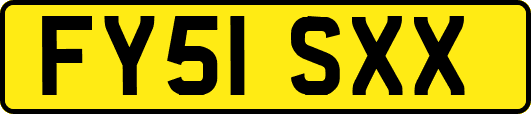 FY51 SXX